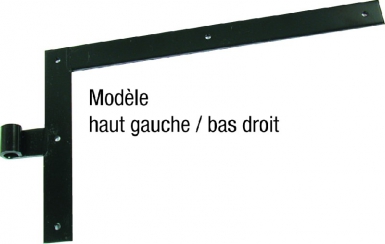 Modèle
haut gauche / bas droit